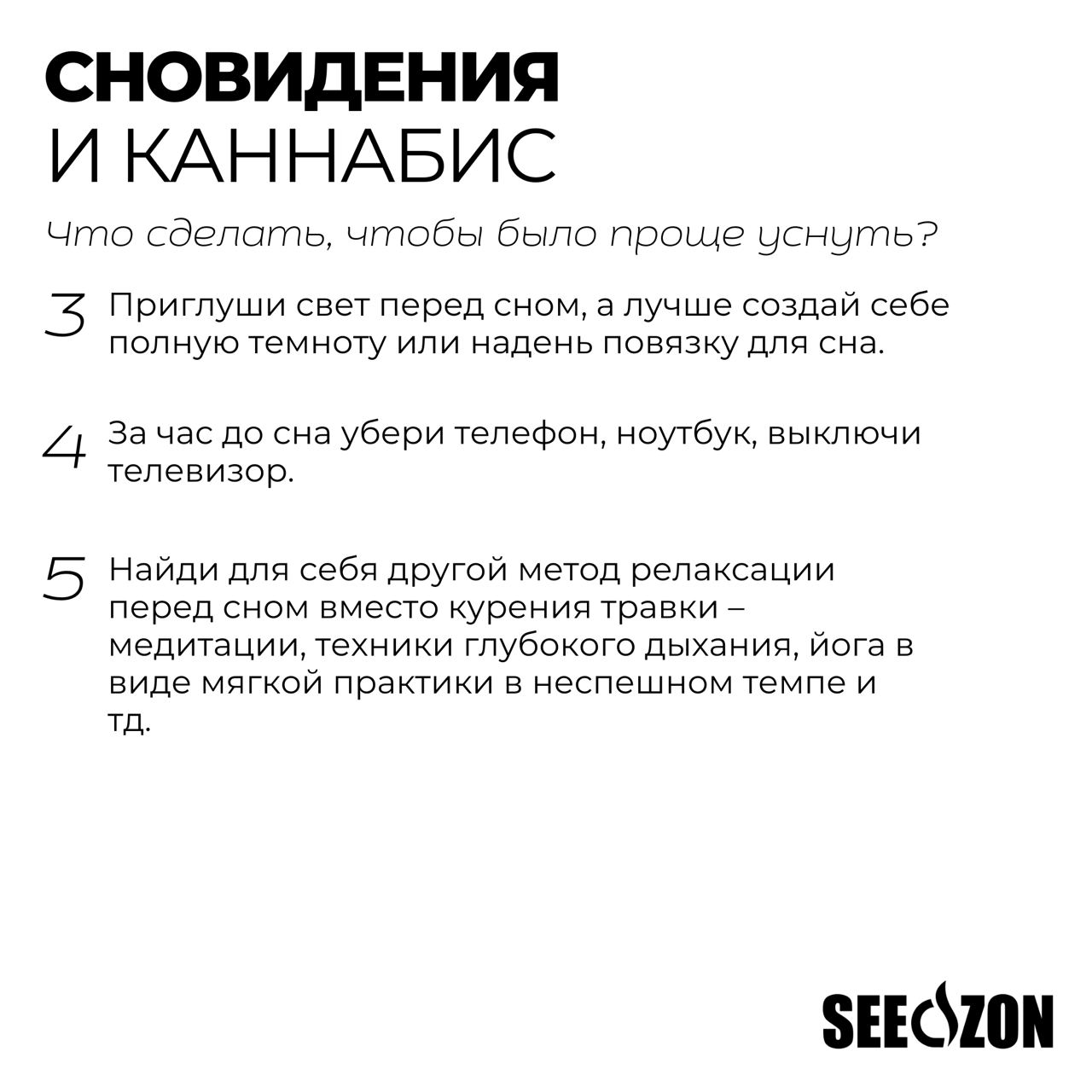 СНОВИДЕНИЯ
И КАННАБИС

Что сделать, чтобы было проще уснуть?

3 Приглуши свет перед сном, а лучше создай себе полную темноту или надень повязку для сна.

4 За час до сна убери телефон, ноутбук, выключи телевизор.

5 Найди для себя другой метод релаксации перед сном вместо курения травки – медитации, техники глубокого дыхания, йога в виде мягкой практики в неспешном темпе и тд.

SEEDZON